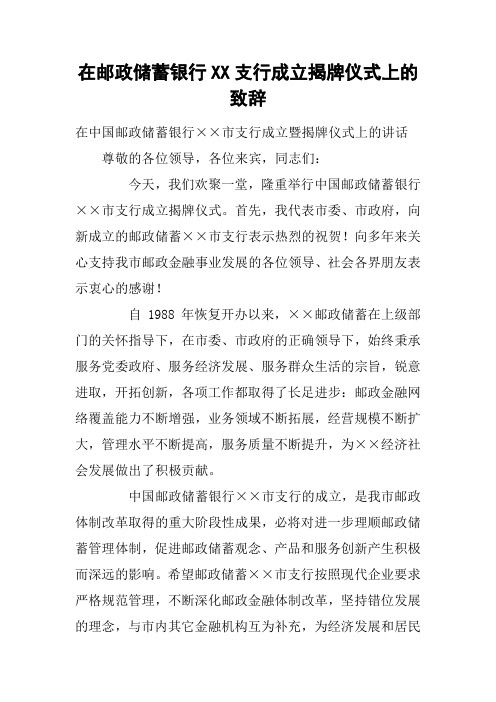 在邮政储蓄银行XX支行成立揭牌仪式上的致辞

在中国邮政储蓄银行××市支行成立暨揭牌仪式上的讲话

尊敬的各位领导，各位来宾，同志们：

今天，我们欢聚一堂，隆重举行中国邮政储蓄银行××市支行成立揭牌仪式。首先，我代表市委、市政府，向新成立的邮政储蓄××市支行表示热烈的祝贺！向多年来关心支持我市邮政金融事业发展的各位领导、社会各界朋友表示衷心的感谢！

自 1988 年恢复开办以来，××邮政储蓄在上级部门的关怀指导下，在市委、市政府的正确领导下，始终秉承服务党委政府、服务经济发展、服务群众生活的宗旨，锐意进取，开拓创新，各项工作都取得了长足进步：邮政金融网络覆盖能力不断增强，业务领域不断拓展，经营规模不断扩大，管理水平不断提高，服务质量不断提升，为××经济社会发展做出了积极贡献。

中国邮政储蓄银行××市支行的成立，是我市邮政体制改革取得的重大阶段性成果，必将对进一步理顺邮政储蓄管理体制，促进邮政储蓄观念、产品和服务创新产生积极而深远的影响。希望邮政储蓄××市支行按照现代企业要求严格规范管理，不断深化邮政金融体制改革，坚持错位发展的理念，与市内其它金融机构互为补充，为经济发展和居民